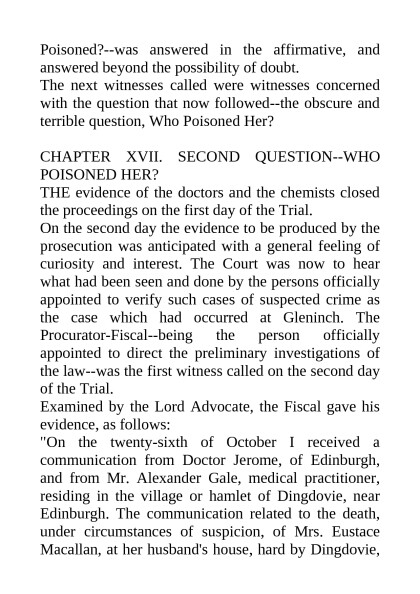 Poisoned?--was answered in the affirmative, and answered beyond the possibility of doubt.
The next witnesses called were witnesses concerned with the question that now followed--the obscure and terrible question, Who Poisoned Her?

CHAPTER XVII. SECOND QUESTION--WHO POISONED HER?
THE evidence of the doctors and the chemists closed the proceedings on the first day of the Trial.
On the second day the evidence to be produced by the prosecution was anticipated with a general feeling of curiosity and interest. The Court was now to hear what had been seen and done by the persons officially appointed to verify such cases of suspected crime as the case which had occurred at Gleninch. The Procurator-Fiscal--being the person officially appointed to direct the preliminary investigations of the law--was the first witness called on the second day of the Trial.
Examined by the Lord Advocate, the Fiscal gave his evidence, as follows:
"On the twenty-sixth of October I received a communication from Doctor Jerome, of Edinburgh, and from Mr. Alexander Gale, medical practitioner, residing in the village or hamlet of Dingdovie, near Edinburgh. The communication related to the death, under circumstances of suspicion, of Mrs. Eustace Macallan, at her husband's house, hard by Dingdovie,